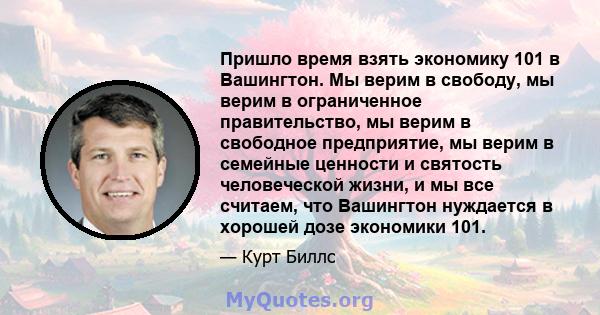 Пришло время взять экономику 101 в Вашингтон. Мы верим в свободу, мы верим в ограниченное правительство, мы верим в свободное предприятие, мы верим в семейные ценности и святость человеческой жизни, и мы все считаем, что Вашингтон нуждается в хорошей дозе экономики 101.

— Курт Биллс

MyQuotes.org